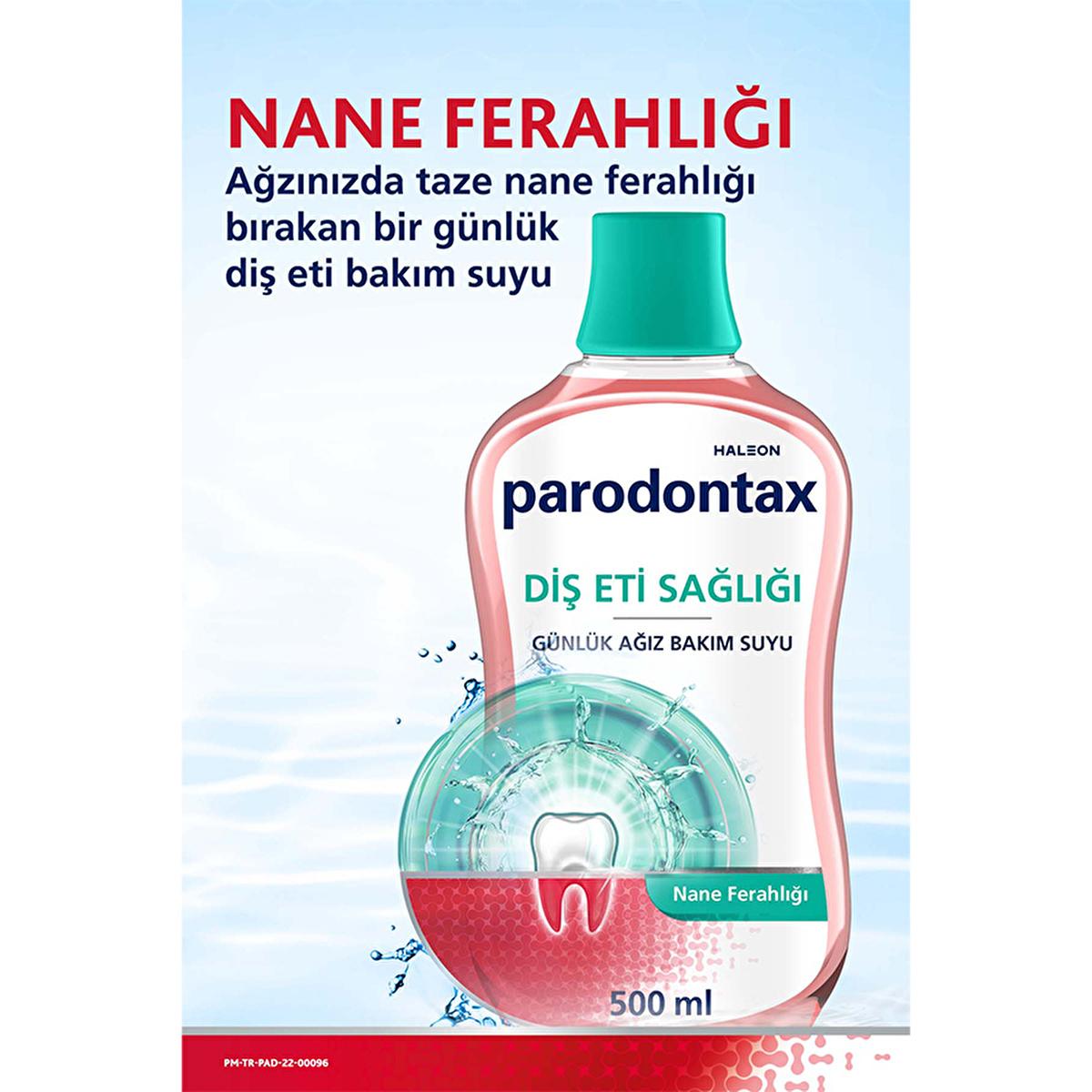 NANE FERAHLIĞI

Ağzınızda taze nane ferahlığı bırakan bir günlük diş eti bakım suyu

HALEON

parodontax

DİŞ ETİ SAĞLIĞI

GÜNLÜK AĞIZ BAKIM SUYU

Nane Ferahlığı

500 ml

PM-TR-PAD-22-00096